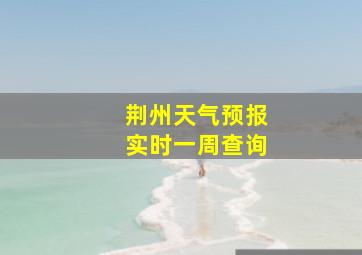 荆州天气预报
实时一周查询